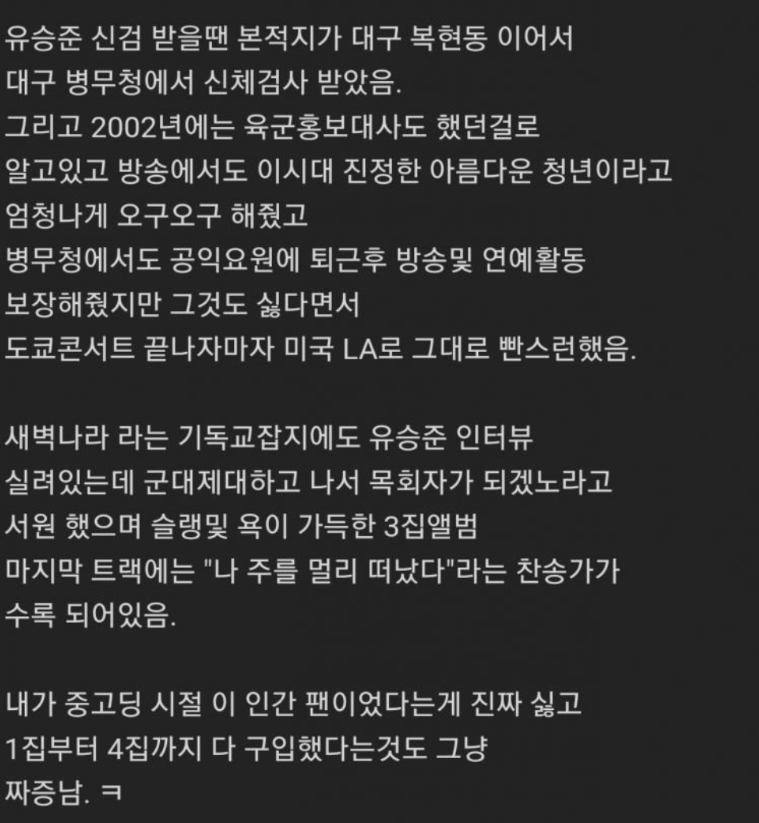 유승준 신검 받을땐 본적지가 대구 복현동 이어서
대구 병무청에서 신체검사 받았음.
그리고 2002년에는 육군홍보대사도 했던걸로
알고있고 방송에서도 이시대 진정한 아름다운 청년이라고
엄청나게 오구오구 해줬고
병무청에서도 공익요원에 퇴근후 방송및 연예활동
보장해줬지만 그것도 싫다면서
도쿄콘서트 끝나자마자 미국 LA로 그대로 빤스런했음.

새벽나라 라는 기독교잡지에도 유승준 인터뷰
실려있는데 군대제대하고 나서 목회자가 되겠노라고
서원 했으며 슬랭및 욕이 가득한 3집앨범
마지막 트랙에는 "나 주를 멀리 떠났다"라는 찬송가가
수록 되어있음.

내가 중고딩 시절 이 인간 팬이었다는게 진짜 싫고
1집부터 4집까지 다 구입했다는것도 그냥
짜증남. ㅋ